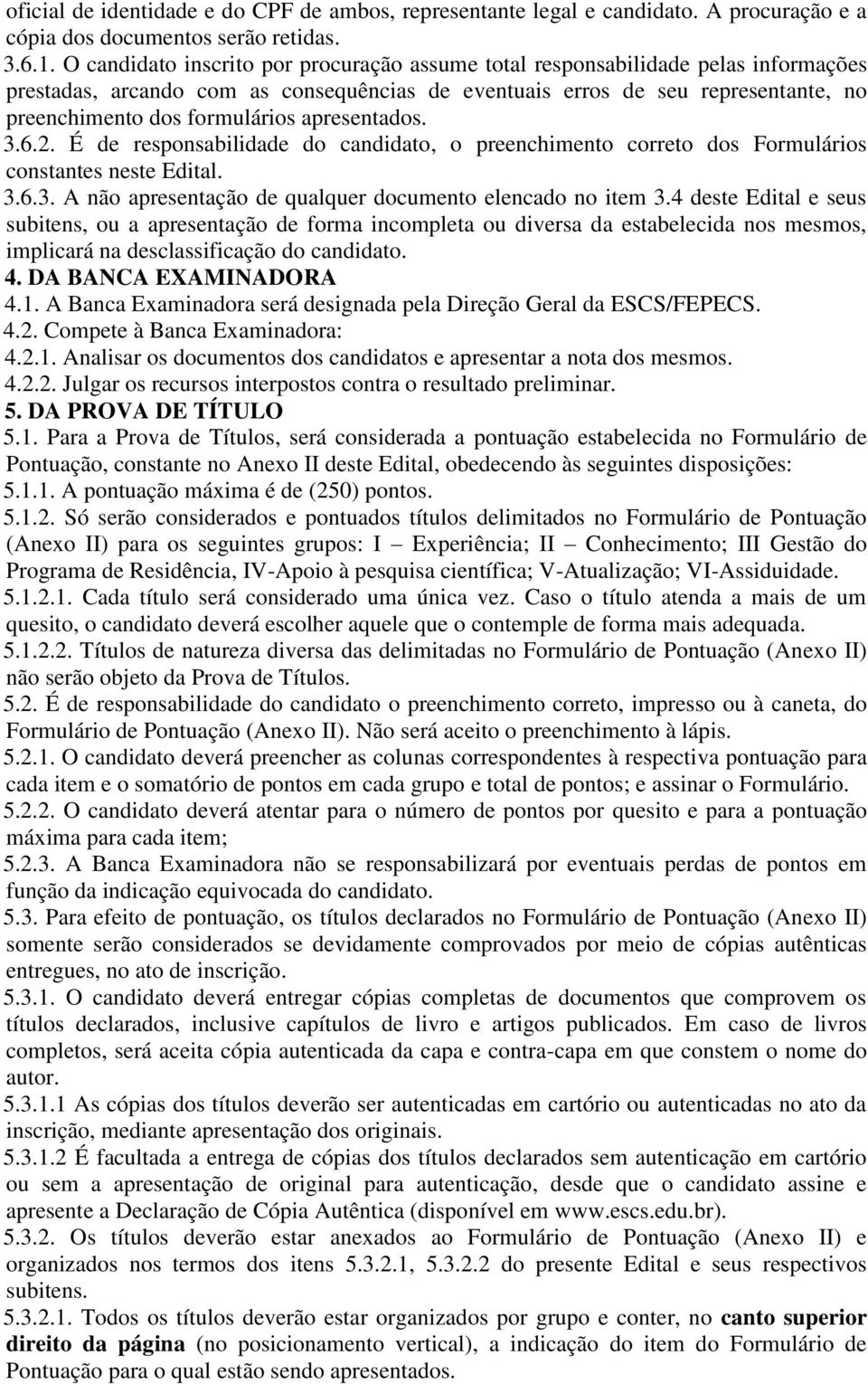 oficial de identidade e do CPF de ambos, representante legal e candidato. A procuração e a cópia dos documentos serão retidas.
3.6.1. O candidato inscrito por procuração assume total responsabilidade pelas informações prestadas, arcando com as consequências de eventuais erros de seu representante, no preenchimento dos formulários apresentados.
3.6.2. É de responsabilidade do candidato, o preenchimento correto dos Formulários constantes neste Edital.
3.6.3. A não apresentação de qualquer documento elencado no item 3.4 deste Edital e seus subitens, ou a apresentação de forma incompleta ou diversa da estabelecida nos mesmos, implicará na desclassificação do candidato.
4. DA BANCA EXAMINADORA
4.1. A Banca Examinadora será designada pela Direção Geral da ESCS/FEPECS.
4.2. Compete à Banca Examinadora:
4.2.1. Analisar os documentos dos candidatos e apresentar a nota dos mesmos.
4.2.2. Julgar os recursos interpostos contra o resultado preliminar.
5. DA PROVA DE TÍTULO
5.1. Para a Prova de Títulos, será considerada a pontuação estabelecida no Formulário de Pontuação, constante no Anexo II deste Edital, obedecendo às seguintes disposições:
5.1.1. A pontuação máxima é de (250) pontos.
5.1.2. Só serão considerados e pontuados títulos delimitados no Formulário de Pontuação (Anexo II) para os seguintes grupos: I – Experiência; II – Conhecimento; III Gestão do Programa de Residência, IV-Apoio à pesquisa científica; V-Atualização; VI-Assiduidade.
5.1.2.1. Cada título será considerado uma única vez. Caso o título atenda a mais de um quesito, o candidato deverá escolher aquele que o contemple de forma mais adequada.
5.1.2.2. Títulos de natureza diversa das delimitadas no Formulário de Pontuação (Anexo II) não serão objeto da Prova de Títulos.
5.2. É de responsabilidade do candidato o preenchimento correto, impresso ou à caneta, do Formulário de Pontuação (Anexo II). Não será aceito o preenchimento à lápis.
5.2.1. O candidato deverá preencher as colunas correspondentes à respectiva pontuação para cada item e o somatório de pontos em cada grupo e total de pontos; e assinar o Formulário.
5.2.2. O candidato deverá atentar para o número de pontos por quesito e para a pontuação máxima para cada item;
5.2.3. A Banca Examinadora não se responsabilizará por eventuais perdas de pontos em função da indicação equivocada do candidato.
5.3. Para efeito de pontuação, os títulos declarados no Formulário de Pontuação (Anexo II) somente serão considerados se devidamente comprovados por meio de cópias autênticas entregues, no ato de inscrição.
5.3.1. O candidato deverá entregar cópias completas de documentos que comprovem os títulos declarados, inclusive capítulos de livro e artigos publicados. Em caso de livros completos, será aceita cópia autenticada da capa e contra-capa em que constem o nome do autor.
5.3.1.1 As cópias dos títulos deverão ser autenticadas em cartório ou autenticadas no ato da inscrição, mediante apresentação dos originais.
5.3.1.2 É facultada a entrega de cópias dos títulos declarados sem autenticação em cartório ou sem a apresentação de original para autenticação, desde que o candidato assine e apresente a Declaração de Cópia Autêntica (disponível em www.escs.edu.br).
5.3.2. Os títulos deverão estar anexados ao Formulário de Pontuação (Anexo II) e organizados nos termos dos itens 5.3.2.1, 5.3.2.2 do presente Edital e seus respectivos subitens.
5.3.2.1. Todos os títulos deverão estar organizados por grupo e conter, no canto superior direito da página (no posicionamento vertical), a indicação do item do Formulário de Pontuação para o qual estão sendo apresentados.